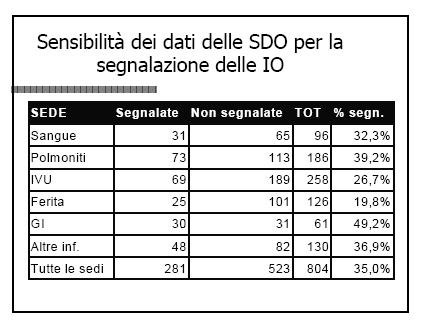 Sensibilità dei dati delle SDO per la segnalazione delle IO

| SEDE | Segnalate | Non segnalate | TOT | % segn. |
|---|---|---|---|---|
| Sangue | 31 | 65 | 96 | 32,3% |
| Polmoniti | 73 | 113 | 186 | 39,2% |
| IVU | 69 | 189 | 258 | 26,7% |
| Ferita | 25 | 101 | 126 | 19,8% |
| GI | 30 | 31 | 61 | 49,2% |
| Altre inf. | 48 | 82 | 130 | 36,9% |
| Tutte le sedi | 281 | 523 | 804 | 35,0% |